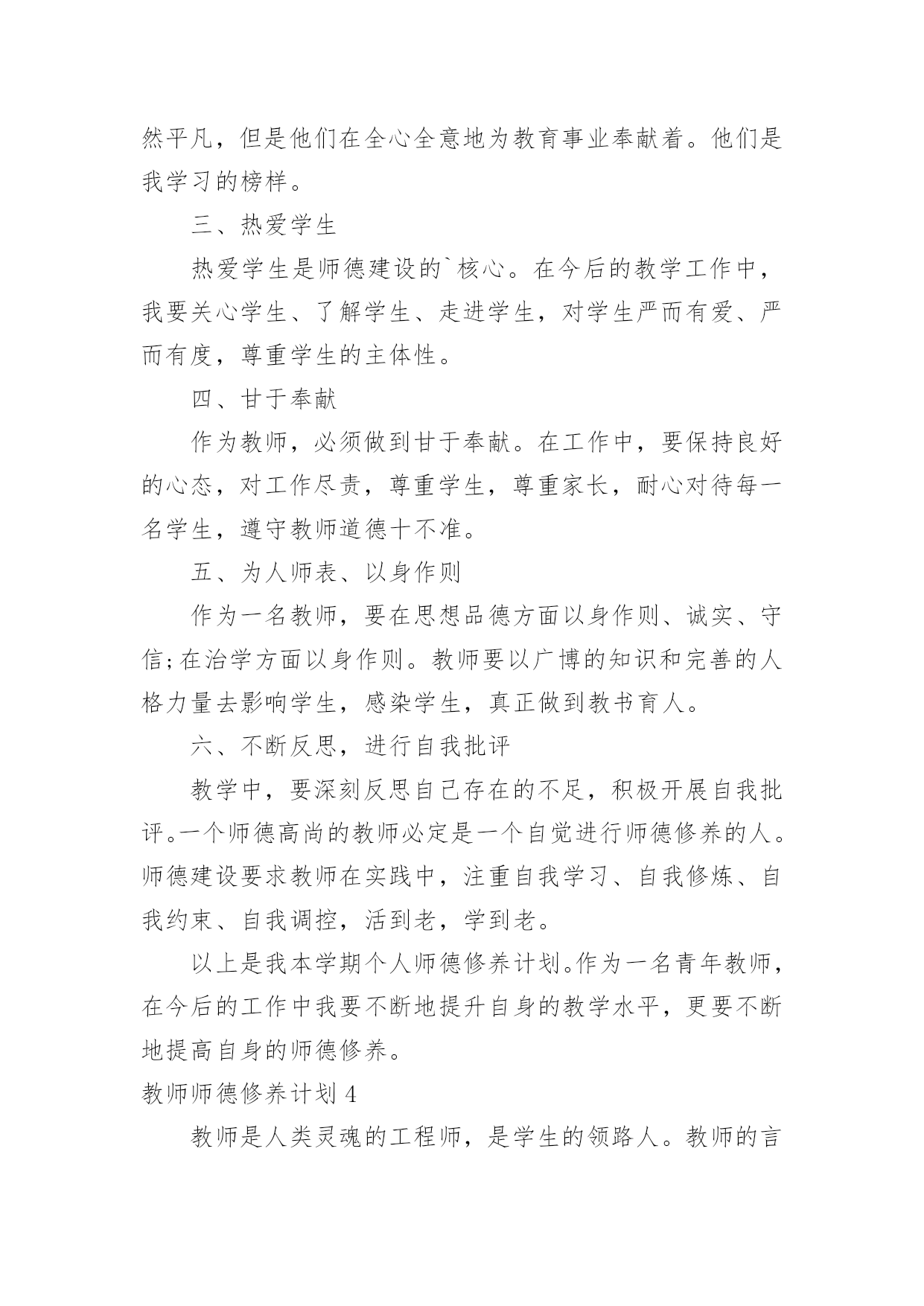 然平凡，但是他们在全心全意地为教育事业奉献着。他们是我学习的榜样。

三、热爱学生

热爱学生是师德建设的`核心。在今后的教学工作中，我要关心学生、了解学生、走进学生，对学生严而有爱、严而有度，尊重学生的主体性。

四、甘于奉献

作为教师，必须做到甘于奉献。在工作中，要保持良好的心态，对工作尽责，尊重学生，尊重家长，耐心对待每一名学生，遵守教师道德十不准。

五、为人师表、以身作则

作为一名教师，要在思想品德方面以身作则、诚实、守信;在治学方面以身作则。教师要以广博的知识和完善的人格力量去影响学生，感染学生，真正做到教书育人。

六、不断反思，进行自我批评

教学中，要深刻反思自己存在的不足，积极开展自我批评。一个师德高尚的教师必定是一个自觉进行师德修养的人。师德建设要求教师在实践中，注重自我学习、自我修炼、自我约束、自我调控，活到老，学到老。

以上是我本学期个人师德修养计划。作为一名青年教师，在今后的工作中我要不断地提升自身的教学水平，更要不断地提高自身的师德修养。

教师师德修养计划 4

教师是人类灵魂的工程师，是学生的领路人。教师的言